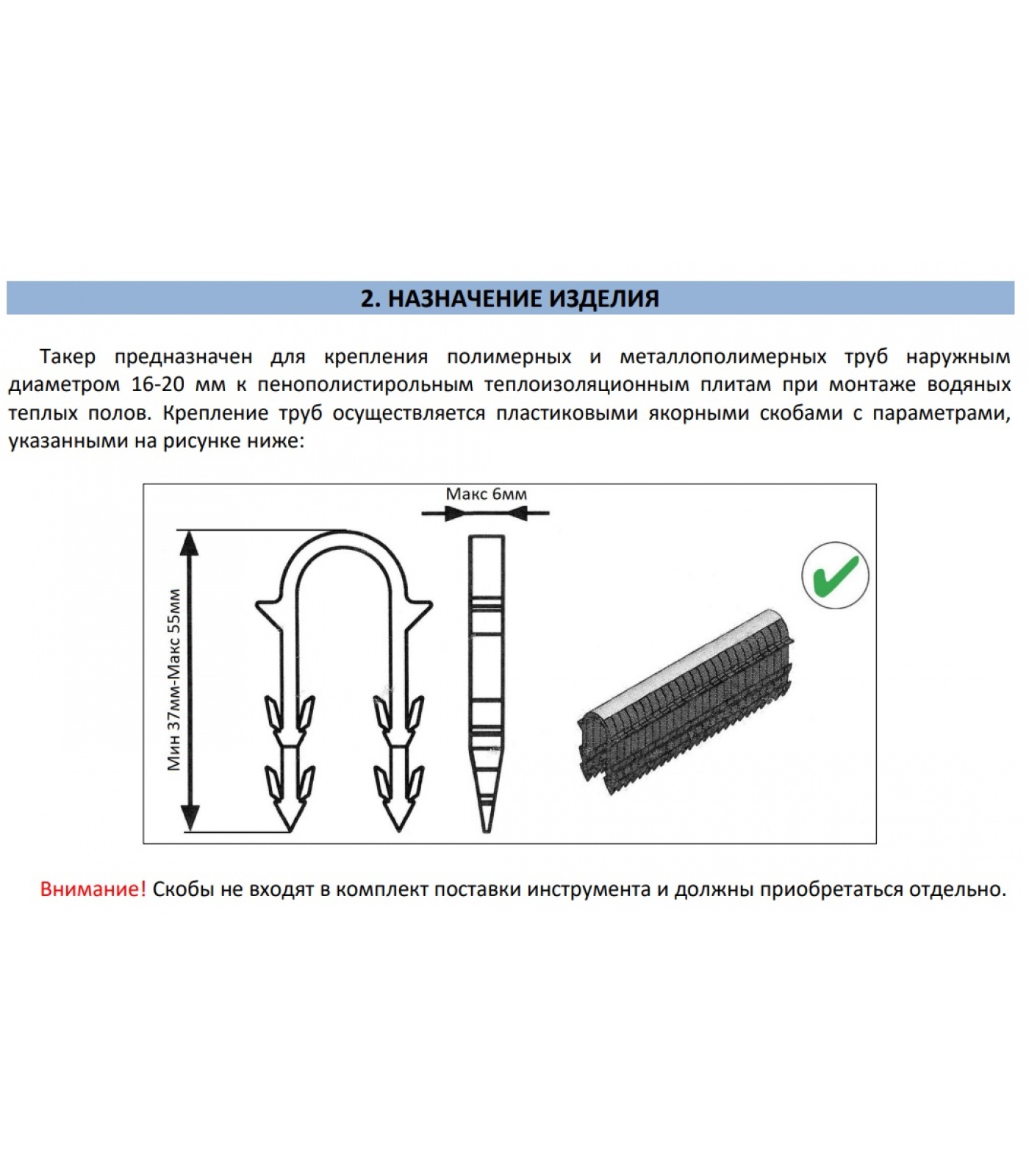 2. НАЗНАЧЕНИЕ ИЗДЕЛИЯ

Такер предназначен для крепления полимерных и металлополимерных труб наружным диаметром 16-20 мм к пенополистирольным теплоизоляционным плитам при монтаже водяных теплых полов. Крепление труб осуществляется пластиковыми якорными скобами с параметрами, указанными на рисунке ниже:

Макс 6мм

Мин 37мм-Макс 55мм

Внимание! Скобы не входят в комплект поставки инструмента и должны приобретаться отдельно.